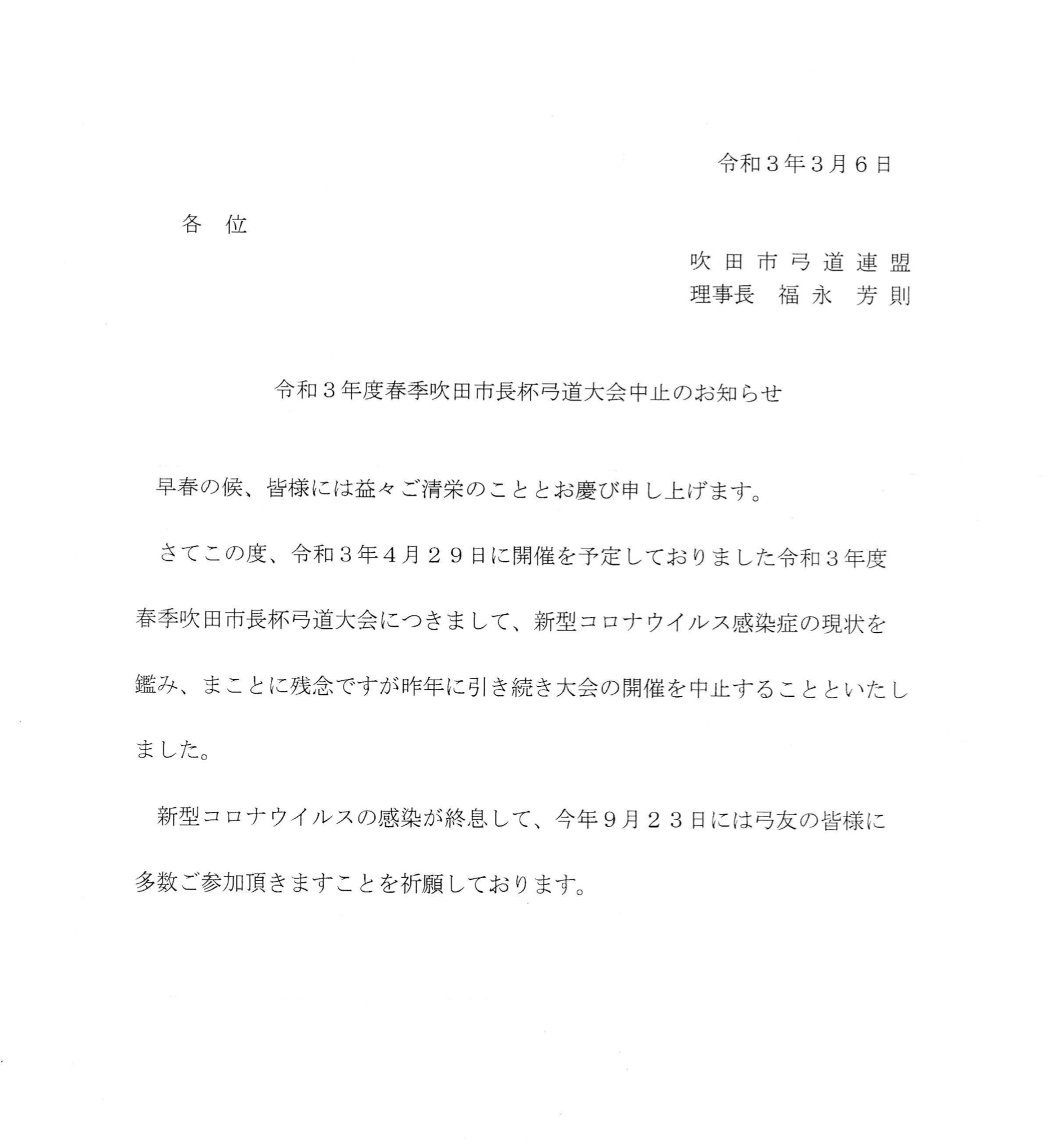 令和３年３月６日

各　位

吹田市弓道連盟
理事長　福永　芳則

令和３年度春季吹田市長杯弓道大会中止のお知らせ

早春の候、皆様には益々ご清栄のこととお慶び申し上げます。

さてこの度、令和３年４月２９日に開催を予定しておりました令和３年度春季吹田市長杯弓道大会につきまして、新型コロナウイルス感染症の現状を鑑み、まことに残念ですが昨年に引き続き大会の開催を中止することといたしました。

新型コロナウイルスの感染が終息して、今年９月２３日には弓友の皆様に多数ご参加頂きますことを祈願しております。